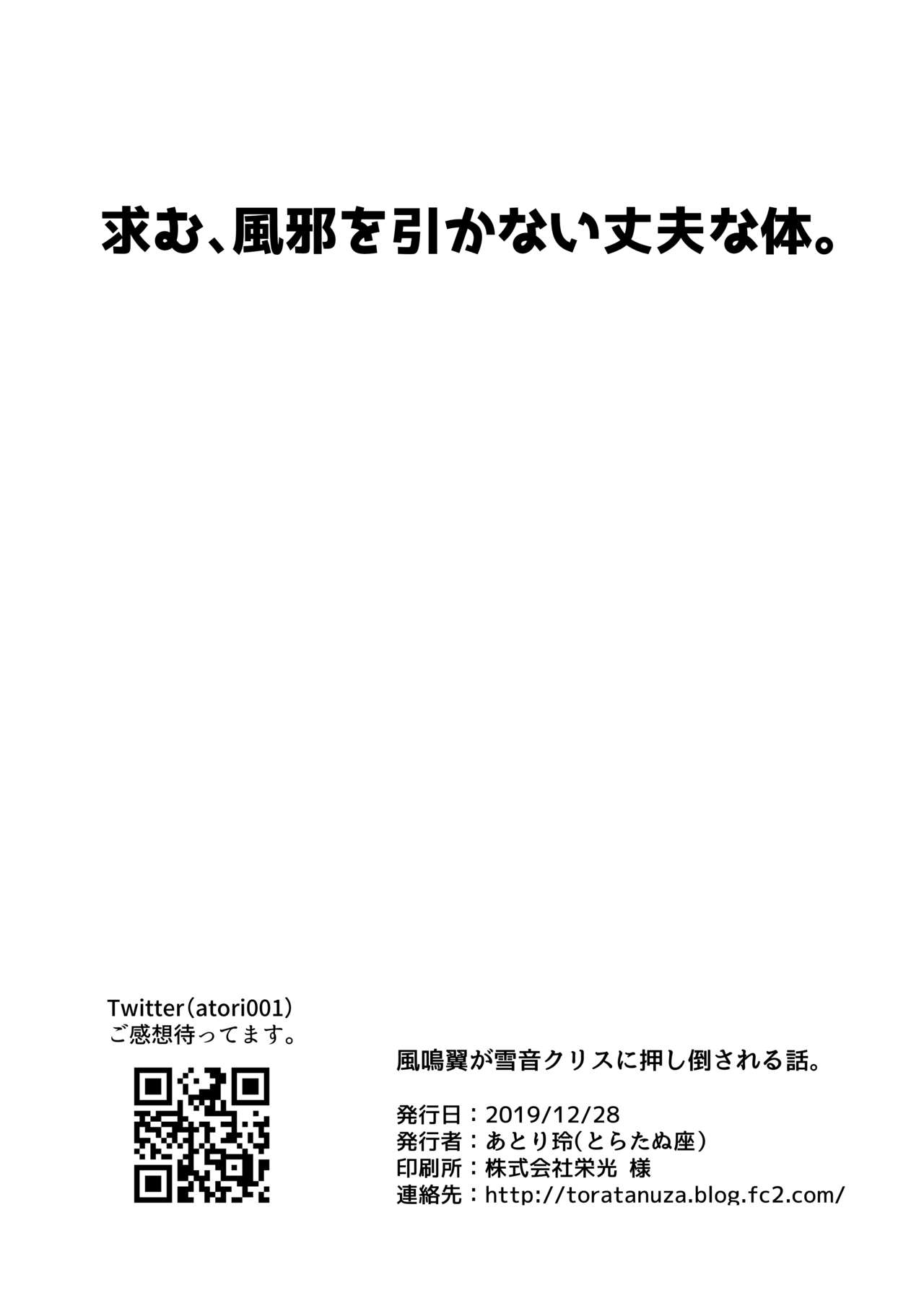 求む、風邪を引かない丈夫な体。

Twitter（atori001）
ご感想待ってます。

風鳴翼が雪音クリスに押し倒される話。

発行日：2019/12/28
発行者：あとり玲(とらたぬ座)
印刷所：株式会社栄光 様
連絡先：http://toratanuza.blog.fc2.com/